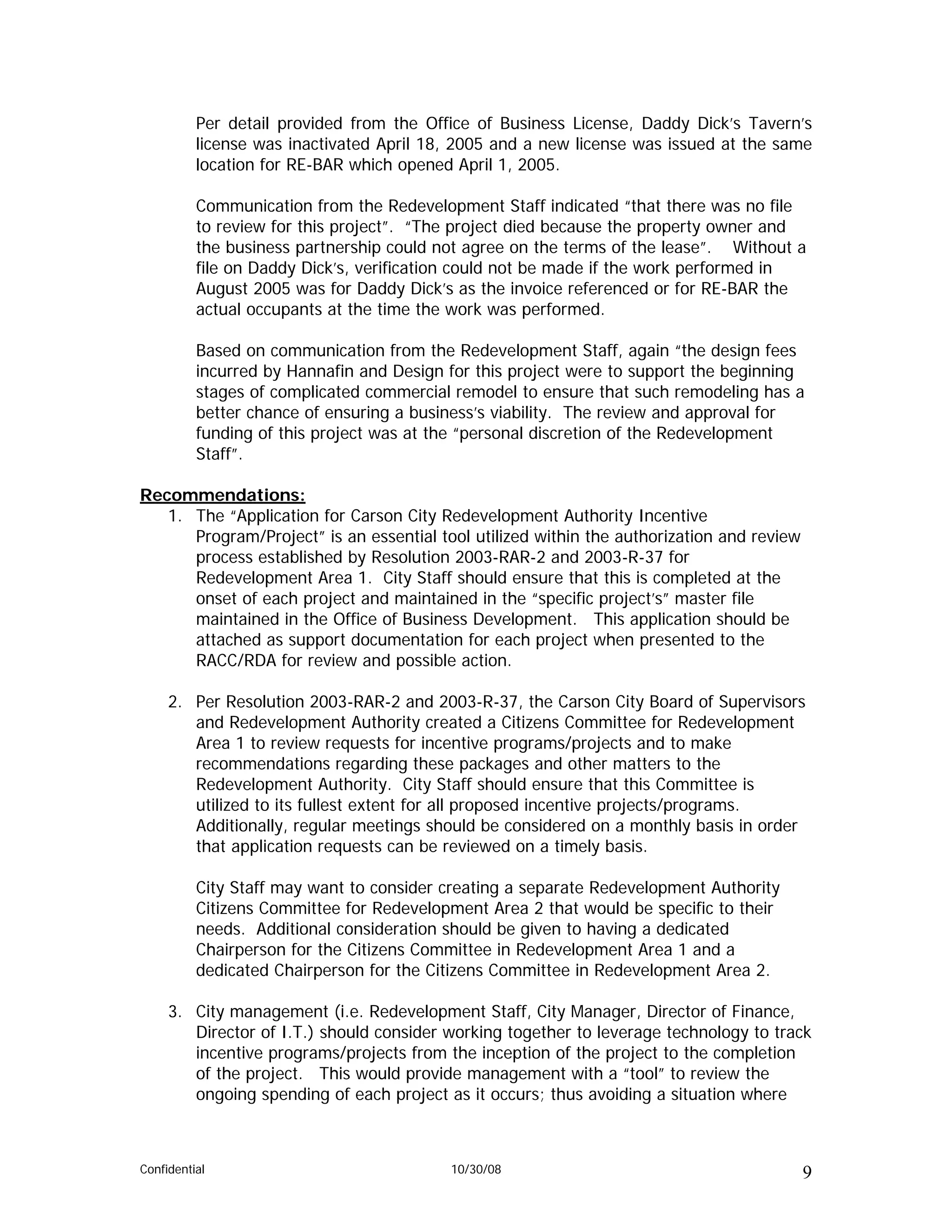 Per detail provided from the Office of Business License, Daddy Dick's Tavern's license was inactivated April 18, 2005 and a new license was issued at the same location for RE-BAR which opened April 1, 2005.

Communication from the Redevelopment Staff indicated "that there was no file to review for this project". "The project died because the property owner and the business partnership could not agree on the terms of the lease". Without a file on Daddy Dick's, verification could not be made if the work performed in August 2005 was for Daddy Dick's as the invoice referenced or for RE-BAR the actual occupants at the time the work was performed.

Based on communication from the Redevelopment Staff, again "the design fees incurred by Hannafin and Design for this project were to support the beginning stages of complicated commercial remodel to ensure that such remodeling has a better chance of ensuring a business's viability. The review and approval for funding of this project was at the "personal discretion of the Redevelopment Staff".

Recommendations:
1. The "Application for Carson City Redevelopment Authority Incentive Program/Project" is an essential tool utilized within the authorization and review process established by Resolution 2003-RAR-2 and 2003-R-37 for Redevelopment Area 1. City Staff should ensure that this is completed at the onset of each project and maintained in the "specific project's" master file maintained in the Office of Business Development. This application should be attached as support documentation for each project when presented to the RACC/RDA for review and possible action.

2. Per Resolution 2003-RAR-2 and 2003-R-37, the Carson City Board of Supervisors and Redevelopment Authority created a Citizens Committee for Redevelopment Area 1 to review requests for incentive programs/projects and to make recommendations regarding these packages and other matters to the Redevelopment Authority. City Staff should ensure that this Committee is utilized to its fullest extent for all proposed incentive projects/programs. Additionally, regular meetings should be considered on a monthly basis in order that application requests can be reviewed on a timely basis.

City Staff may want to consider creating a separate Redevelopment Authority Citizens Committee for Redevelopment Area 2 that would be specific to their needs. Additional consideration should be given to having a dedicated Chairperson for the Citizens Committee in Redevelopment Area 1 and a dedicated Chairperson for the Citizens Committee in Redevelopment Area 2.

3. City management (i.e. Redevelopment Staff, City Manager, Director of Finance, Director of I.T.) should consider working together to leverage technology to track incentive programs/projects from the inception of the project to the completion of the project. This would provide management with a "tool" to review the ongoing spending of each project as it occurs; thus avoiding a situation where

Confidential 10/30/08 9